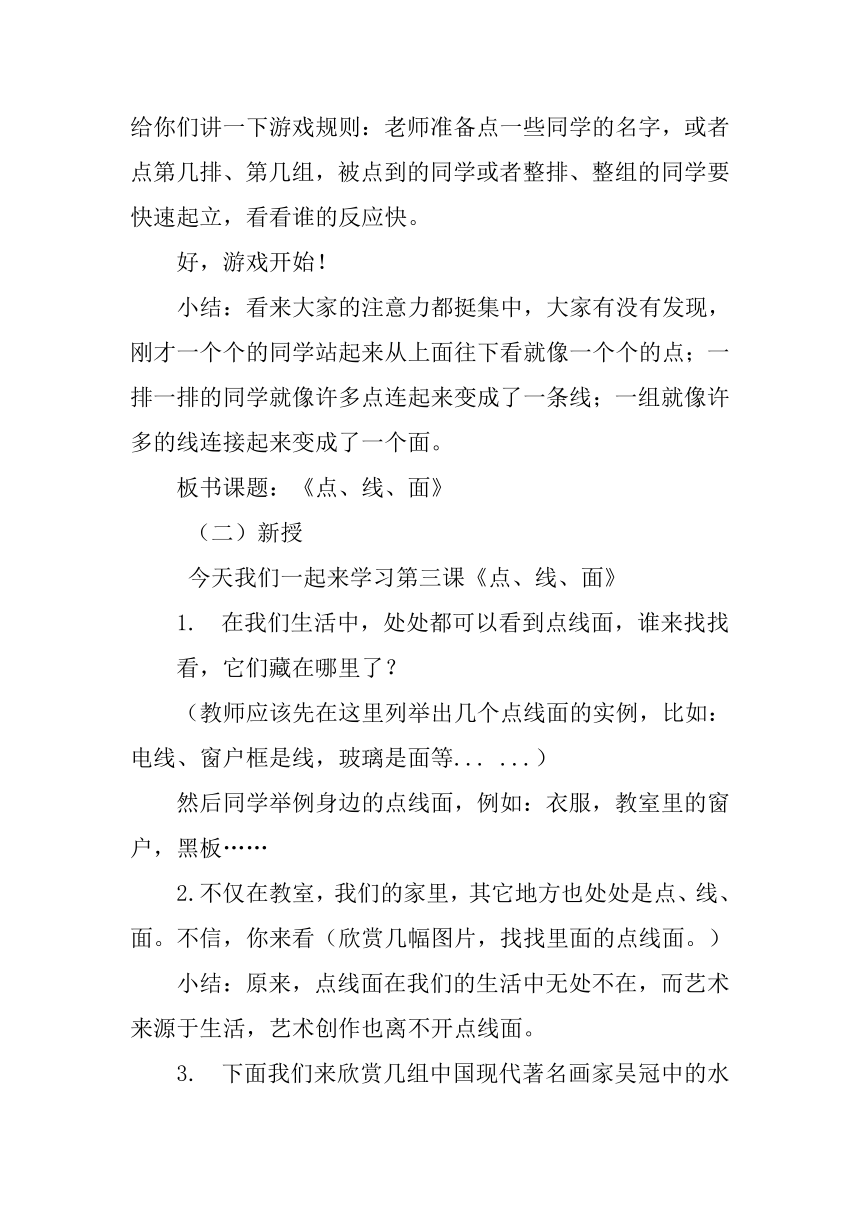 给你们讲一下游戏规则：老师准备点一些同学的名字，或者点第几排、第几组，被点到的同学或者整排、整组的同学要快速起立，看看谁的反应快。

好，游戏开始！

小结：看来大家的注意力都挺集中，大家有没有发现，刚才一个个的同学站起来从上面往下看就像一个个的点；一排一排的同学就像许多点连起来变成了一条线；一组就像许多的线连接起来变成了一个面。

板书课题：《点、线、面》

（二）新授

今天我们一起来学习第三课《点、线、面》

1.　在我们生活中，处处都可以看到点线面，谁来找找看，它们藏在哪里了？

（教师应该先在这里列举出几个点线面的实例，比如：电线、窗户框是线，玻璃是面等... ...）

然后同学举例身边的点线面，例如：衣服，教室里的窗户，黑板……

2.不仅在教室，我们的家里，其它地方也处处是点、线、面。不信，你来看（欣赏几幅图片，找找里面的点线面。）

小结：原来，点线面在我们的生活中无处不在，而艺术来源于生活，艺术创作也离不开点线面。

3.　下面我们来欣赏几组中国现代著名画家吴冠中的水